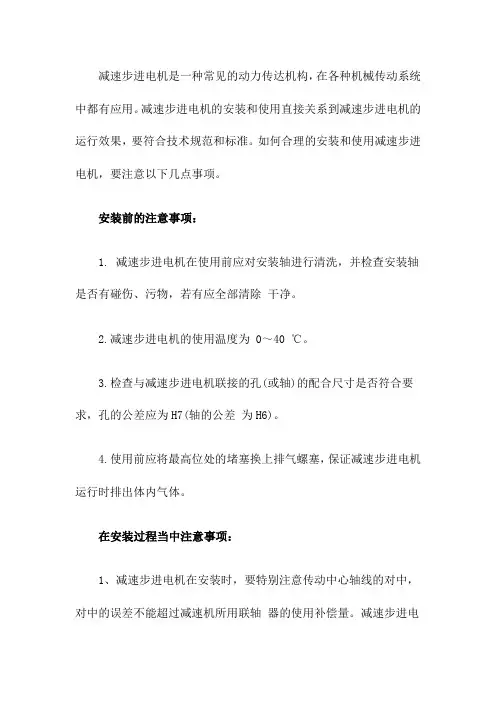 减速步进电机是一种常见的动力传达机构，在各种机械传动系统中都有应用。减速步进电机的安装和使用直接关系到减速步进电机的运行效果，要符合技术规范和标准。如何合理的安装和使用减速步进电机，要注意以下几点事项。

安装前的注意事项：

1. 减速步进电机在使用前应对安装轴进行清洗，并检查安装轴是否有碰伤、污物，若有应全部清除 干净。

2.减速步进电机的使用温度为 0～40 ℃。

3.检查与减速步进电机联接的孔(或轴)的配合尺寸是否符合要求，孔的公差应为H7(轴的公差 为H6)。

4.使用前应将最高位处的堵塞换上排气螺塞，保证减速步进电机运行时排出体内气体。

在安装过程当中注意事项：

1、减速步进电机在安装时，要特别注意传动中心轴线的对中，对中的误差不能超过减速机所用联轴 器的使用补偿量。减速步进电